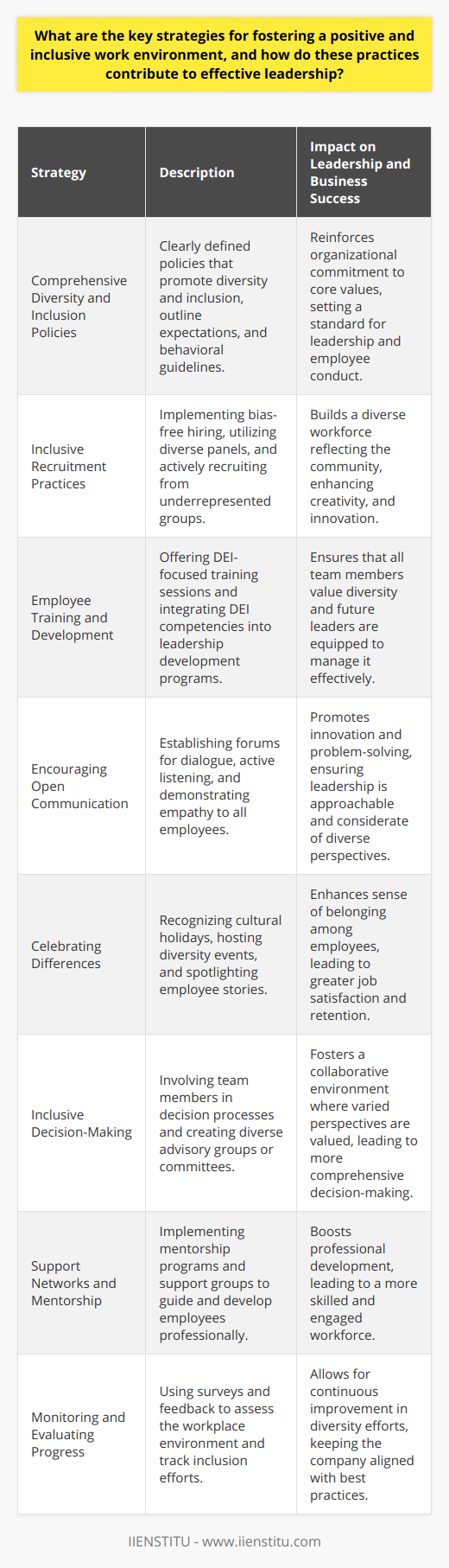 What are the key strategies for fostering a positive and inclusive work environment, and how do these practices contribute to effective leadership?

| Strategy | Description | Impact on Leadership and Business Success |
|---|---|---|
| Comprehensive Diversity and Inclusion Policies | Clearly defined policies that promote diversity and inclusion, outline expectations, and behavioral guidelines. | Reinforces organizational commitment to core values, setting a standard for leadership and employee conduct. |
| Inclusive Recruitment Practices | Implementing bias-free hiring, utilizing diverse panels, and actively recruiting from underrepresented groups. | Builds a diverse workforce reflecting the community, enhancing creativity, and innovation. |
| Employee Training and Development | Offering DEI-focused training sessions and integrating DEI competencies into leadership development programs. | Ensures that all team members value diversity and future leaders are equipped to manage it effectively. |
| Encouraging Open Communication | Establishing forums for dialogue, active listening, and demonstrating empathy to all employees. | Promotes innovation and problem-solving, ensuring leadership is approachable and considerate of diverse perspectives. |
| Celebrating Differences | Recognizing cultural holidays, hosting diversity events, and spotlighting employee stories. | Enhances sense of belonging among employees, leading to greater job satisfaction and retention. |
| Inclusive Decision-Making | Involving team members in decision processes and creating diverse advisory groups or committees. | Fosters a collaborative environment where varied perspectives are valued, leading to more comprehensive decision-making. |
| Support Networks and Mentorship | Implementing mentorship programs and support groups to guide and develop employees professionally. | Boosts professional development, leading to a more skilled and engaged workforce. |
| Monitoring and Evaluating Progress | Using surveys and feedback to assess the workplace environment and track inclusion efforts. | Allows for continuous improvement in diversity efforts, keeping the company aligned with best practices. |

IIENSTITU - www.iienstitu.com